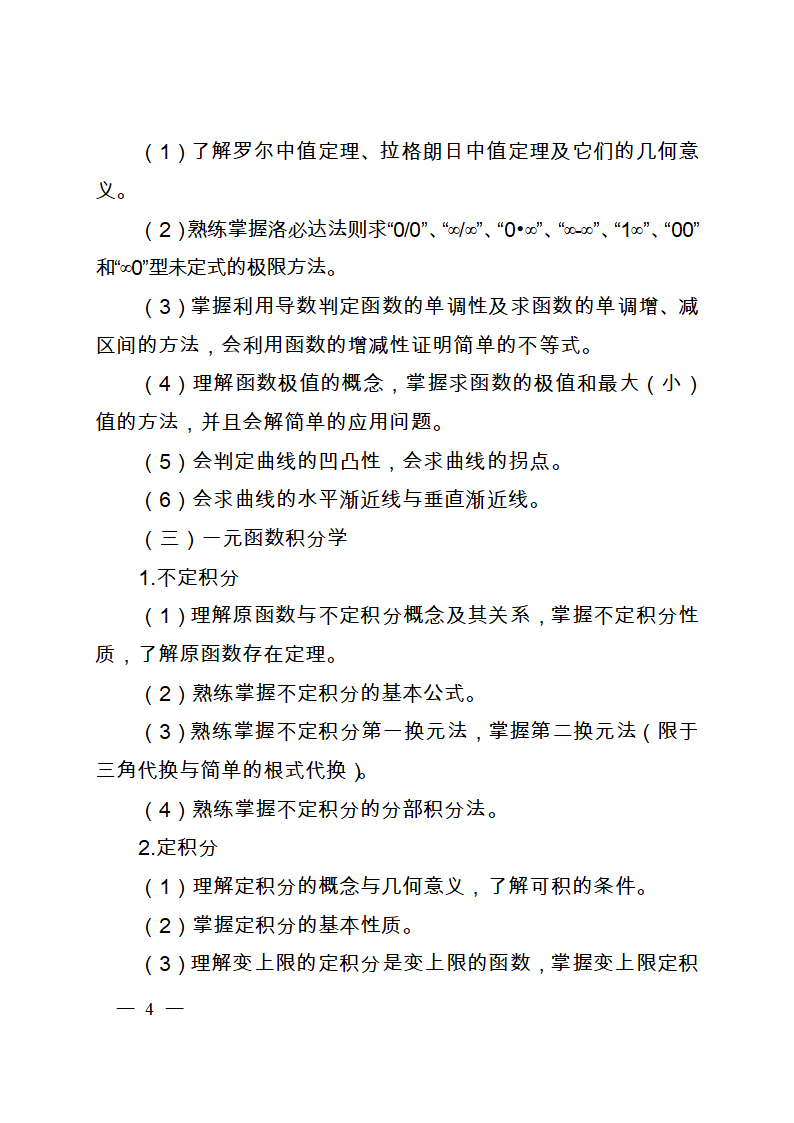 （1）了解罗尔中值定理、拉格朗日中值定理及它们的几何意义。

（2）熟练掌握洛必达法则求“0/0”、“∞/∞”、“0•∞”、“∞-∞”、“1∞”、“00”和“∞0”型未定式的极限方法。

（3）掌握利用导数判定函数的单调性及求函数的单调增、减区间的方法，会利用函数的增减性证明简单的不等式。

（4）理解函数极值的概念，掌握求函数的极值和最大（小）值的方法，并且会解简单的应用问题。

（5）会判定曲线的凹凸性，会求曲线的拐点。

（6）会求曲线的水平渐近线与垂直渐近线。

（三）一元函数积分学

1.不定积分

（1）理解原函数与不定积分概念及其关系，掌握不定积分性质，了解原函数存在定理。

（2）熟练掌握不定积分的基本公式。

（3）熟练掌握不定积分第一换元法，掌握第二换元法（限于三角代换与简单的根式代换）。

（4）熟练掌握不定积分的分部积分法。

2.定积分

（1）理解定积分的概念与几何意义，了解可积的条件。

（2）掌握定积分的基本性质。

（3）理解变上限的定积分是变上限的函数，掌握变上限定积

— 4 —